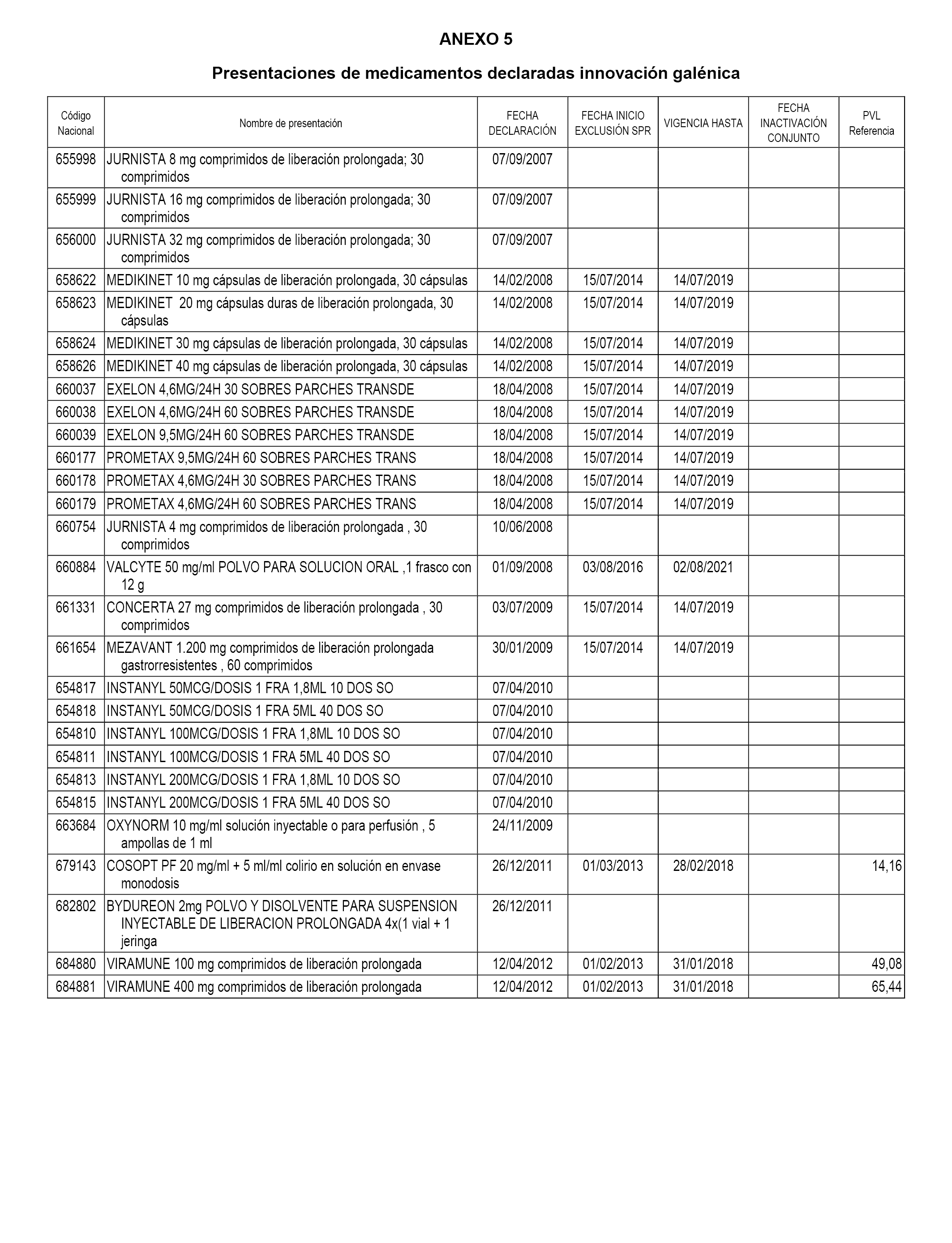 ANEXO 5

Presentaciones de medicamentos declaradas innovación galénica

| Código Nacional | Nombre de presentación | FECHA DECLARACIÓN | FECHA INICIO EXCLUSIÓN SPR | VIGENCIA HASTA | FECHA INACTIVACIÓN CONJUNTO | PVL Referencia |
|---|---|---|---|---|---|---|
| 655998 | JURNISTA 8 mg comprimidos de liberación prolongada; 30 comprimidos | 07/09/2007 | | | | |
| 655999 | JURNISTA 16 mg comprimidos de liberación prolongada; 30 comprimidos | 07/09/2007 | | | | |
| 656000 | JURNISTA 32 mg comprimidos de liberación prolongada; 30 comprimidos | 07/09/2007 | | | | |
| 658622 | MEDIKINET 10 mg cápsulas de liberación prolongada, 30 cápsulas | 14/02/2008 | 15/07/2014 | 14/07/2019 | | |
| 658623 | MEDIKINET 20 mg cápsulas duras de liberación prolongada, 30 cápsulas | 14/02/2008 | 15/07/2014 | 14/07/2019 | | |
| 658624 | MEDIKINET 30 mg cápsulas de liberación prolongada, 30 cápsulas | 14/02/2008 | 15/07/2014 | 14/07/2019 | | |
| 658626 | MEDIKINET 40 mg cápsulas de liberación prolongada, 30 cápsulas | 14/02/2008 | 15/07/2014 | 14/07/2019 | | |
| 660037 | EXELON 4,6MG/24H 30 SOBRES PARCHES TRANSDE | 18/04/2008 | 15/07/2014 | 14/07/2019 | | |
| 660038 | EXELON 4,6MG/24H 60 SOBRES PARCHES TRANSDE | 18/04/2008 | 15/07/2014 | 14/07/2019 | | |
| 660039 | EXELON 9,5MG/24H 60 SOBRES PARCHES TRANSDE | 18/04/2008 | 15/07/2014 | 14/07/2019 | | |
| 660177 | PROMETAX 9,5MG/24H 60 SOBRES PARCHES TRANS | 18/04/2008 | 15/07/2014 | 14/07/2019 | | |
| 660178 | PROMETAX 4,6MG/24H 30 SOBRES PARCHES TRANS | 18/04/2008 | 15/07/2014 | 14/07/2019 | | |
| 660179 | PROMETAX 4,6MG/24H 60 SOBRES PARCHES TRANS | 18/04/2008 | 15/07/2014 | 14/07/2019 | | |
| 660754 | JURNISTA 4 mg comprimidos de liberación prolongada , 30 comprimidos | 10/06/2008 | | | | |
| 660884 | VALCYTE 50 mg/ml POLVO PARA SOLUCION ORAL ,1 frasco con 12 g | 01/09/2008 | 03/08/2016 | 02/08/2021 | | |
| 661331 | CONCERTA 27 mg comprimidos de liberación prolongada , 30 comprimidos | 03/07/2009 | 15/07/2014 | 14/07/2019 | | |
| 661654 | MEZAVANT 1.200 mg comprimidos de liberación prolongada gastrorresistentes , 60 comprimidos | 30/01/2009 | 15/07/2014 | 14/07/2019 | | |
| 654817 | INSTANYL 50MCG/DOSIS 1 FRA 1,8ML 10 DOS SO | 07/04/2010 | | | | |
| 654818 | INSTANYL 50MCG/DOSIS 1 FRA 5ML 40 DOS SO | 07/04/2010 | | | | |
| 654810 | INSTANYL 100MCG/DOSIS 1 FRA 1,8ML 10 DOS SO | 07/04/2010 | | | | |
| 654811 | INSTANYL 100MCG/DOSIS 1 FRA 5ML 40 DOS SO | 07/04/2010 | | | | |
| 654813 | INSTANYL 200MCG/DOSIS 1 FRA 1,8ML 10 DOS SO | 07/04/2010 | | | | |
| 654815 | INSTANYL 200MCG/DOSIS 1 FRA 5ML 40 DOS SO | 07/04/2010 | | | | |
| 663684 | OXYNORM 10 mg/ml solución inyectable o para perfusión , 5 ampollas de 1 ml | 24/11/2009 | | | | |
| 679143 | COSOPT PF 20 mg/ml + 5 ml/ml colirio en solución en envase monodosis | 26/12/2011 | 01/03/2013 | 28/02/2018 | | 14,16 |
| 682802 | BYDUREON 2mg POLVO Y DISOLVENTE PARA SUSPENSION INYECTABLE DE LIBERACION PROLONGADA 4x(1 vial + 1 jeringa | 26/12/2011 | | | | |
| 684880 | VIRAMUNE 100 mg comprimidos de liberación prolongada | 12/04/2012 | 01/02/2013 | 31/01/2018 | | 49,08 |
| 684881 | VIRAMUNE 400 mg comprimidos de liberación prolongada | 12/04/2012 | 01/02/2013 | 31/01/2018 | | 65,44 |